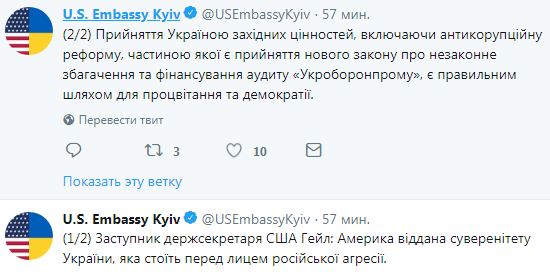 U.S. Embassy Kyiv @USEmbassyKyiv · 57 мин.
(2/2) Прийняття Україною західних цінностей, включаючи антикорупційну реформу, частиною якої є прийняття нового закону про незаконне збагачення та фінансування аудиту «Укроборонпрому», є правильним шляхом для процвітання та демократії.

Перевести твит

3 10

Показать эту ветку

U.S. Embassy Kyiv @USEmbassyKyiv · 57 мин.
(1/2) Заступник держсекретаря США Гейл: Америка віддана суверенітету України, яка стоїть перед лицем російської агресії.